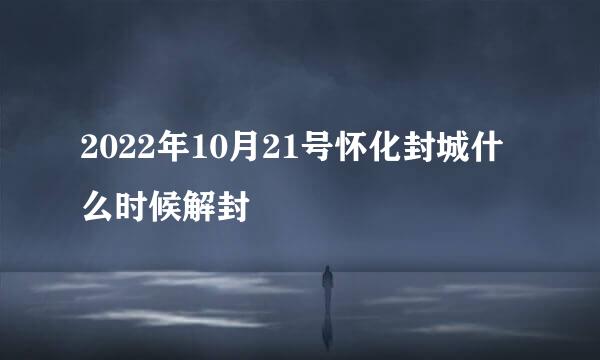 2022年10月21号怀化封城什么时候解封